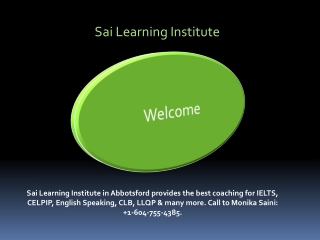 Sai Learning Institute

Welcome

Sai Learning Institute in Abbotsford provides the best coaching for IELTS, CELPIP, English Speaking, CLB, LLQP & many more. Call to Monika Saini: +1-604-755-4385.